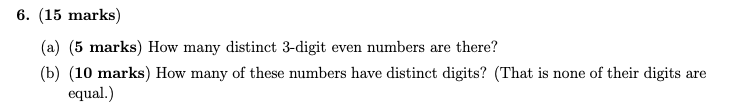 6. (15 marks)

(a) (5 marks) How many distinct 3-digit even numbers are there?

(b) (10 marks) How many of these numbers have distinct digits? (That is none of their digits are equal.)